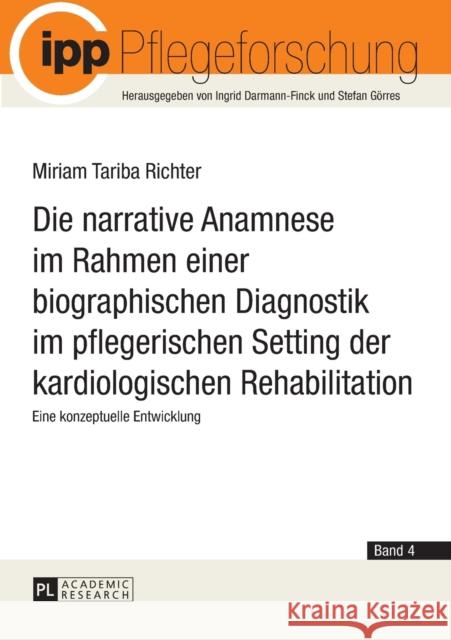 ipp Pflegeforschung
Herausgegeben von Ingrid Darmann-Finck und Stefan Görres

Miriam Tariba Richter

Die narrative Anamnese im Rahmen einer biographischen Diagnostik im pflegerischen Setting der kardiologischen Rehabilitation

Eine konzeptuelle Entwicklung

Band 4

PL ACADEMIC RESEARCH